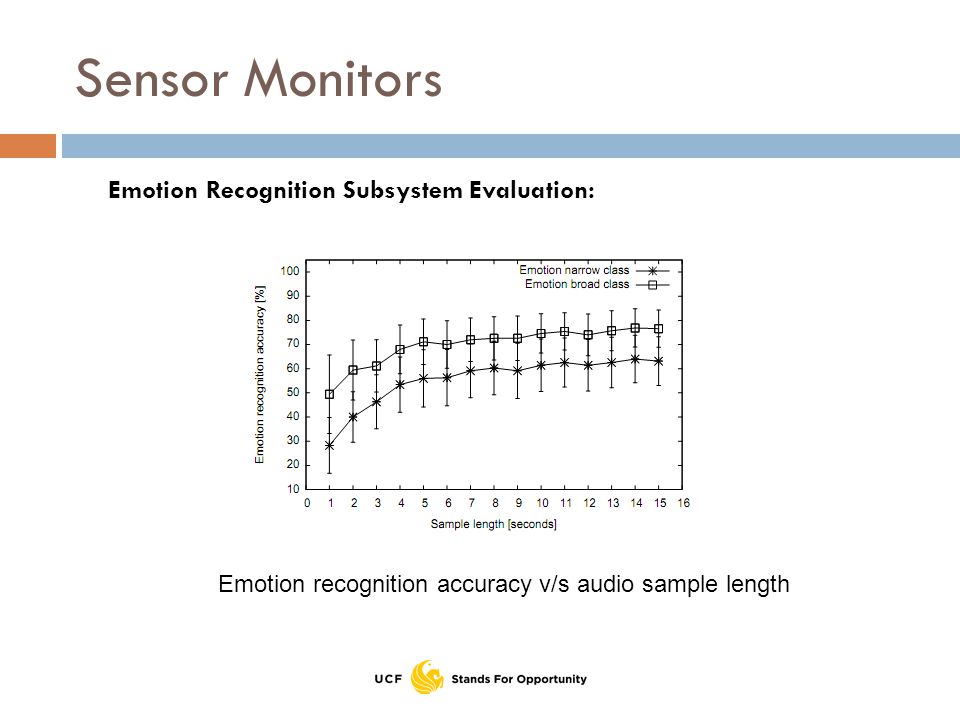 Sensor Monitors

Emotion Recognition Subsystem Evaluation:

Emotion narrow class
Emotion broad class

Emotion recognition accuracy [%]

100
90
80
70
60
50
40
30
20
10

0 1 2 3 4 5 6 7 8 9 10 11 12 13 14 15 16

Sample length [seconds]

Emotion recognition accuracy v/s audio sample length

UCF Stands For Opportunity